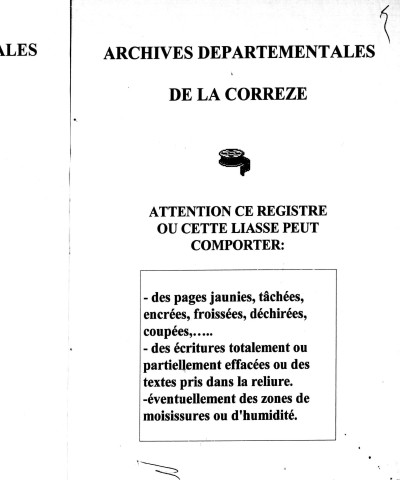 ALES

ARCHIVES DEPARTEMENTALES

DE LA CORREZE

ATTENTION CE REGISTRE OU CETTE LIASSE PEUT COMPORTER:

- des pages jaunies, tâchées, encrées, froissées, déchirées, coupées,…..
- des écritures totalement ou partiellement effacées ou des textes pris dans la reliure.
-éventuellement des zones de moisissures ou d'humidité.